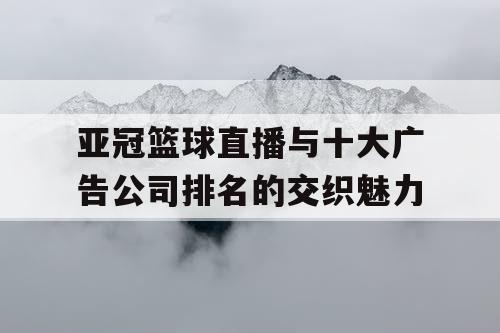 亚冠篮球直播与十大广告公司排名的交织魅力